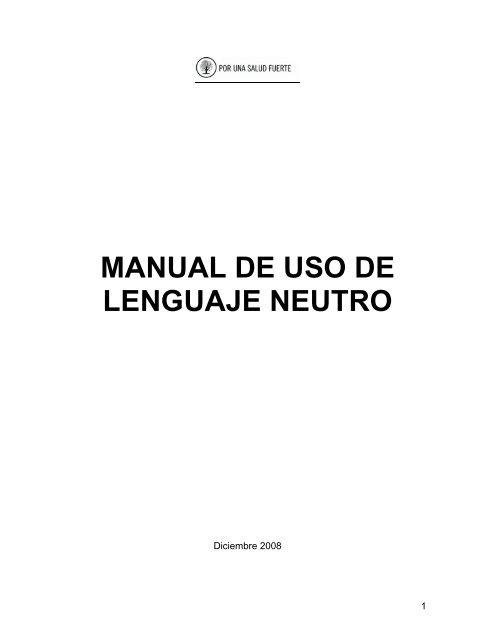 POR UNA SALUD FUERTE

MANUAL DE USO DE LENGUAJE NEUTRO

Diciembre 2008

1